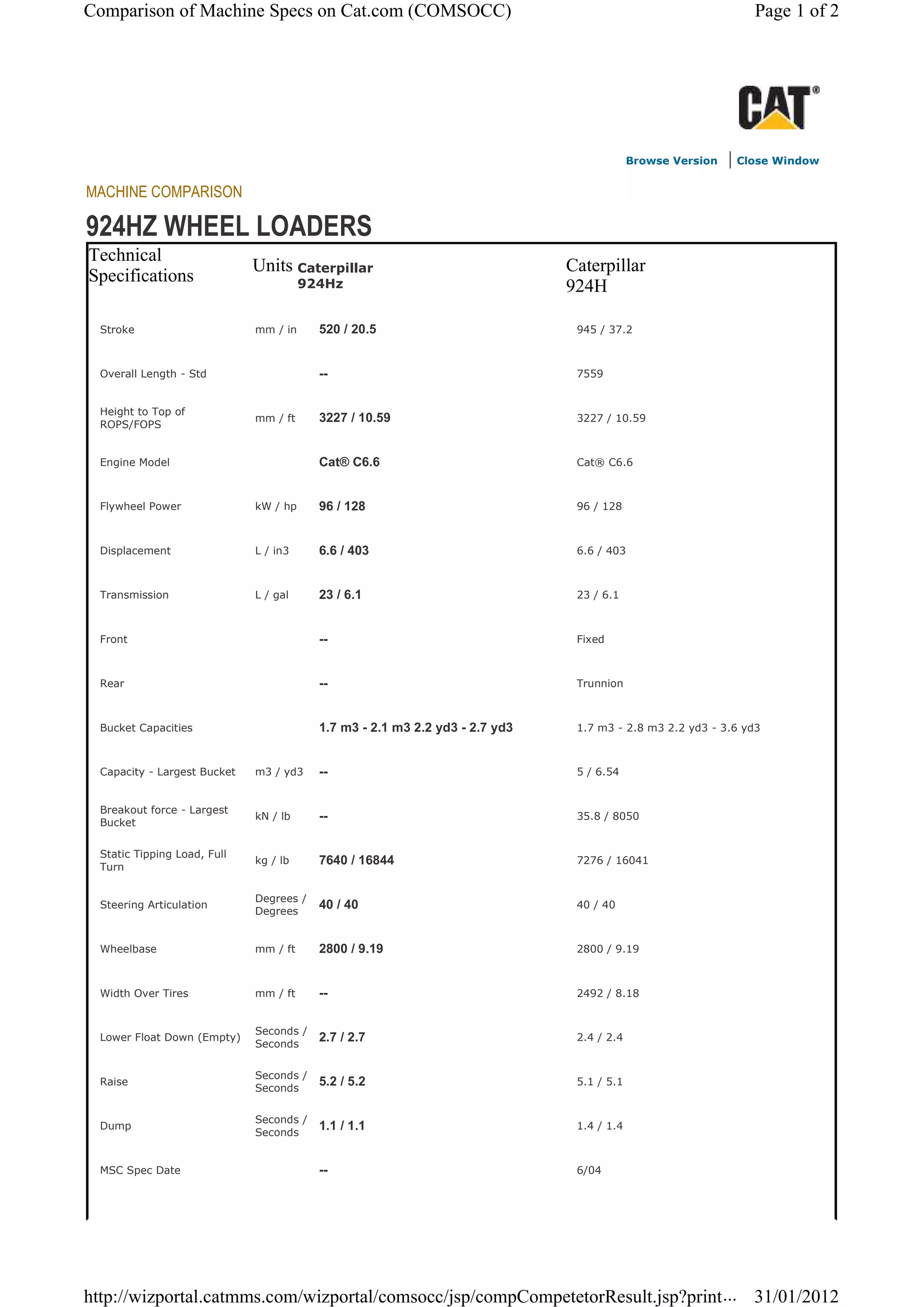 Comparison of Machine Specs on Cat.com (COMSOCC)

Page 1 of 2

CAT®

Browse Version | Close Window

MACHINE COMPARISON

924HZ WHEEL LOADERS

| Technical Specifications | Units | Caterpillar 924Hz | Caterpillar 924H |
|---|---|---|---|
| Stroke | mm / in | 520 / 20.5 | 945 / 37.2 |
| Overall Length - Std | | -- | 7559 |
| Height to Top of ROPS/FOPS | mm / ft | 3227 / 10.59 | 3227 / 10.59 |
| Engine Model | | Cat® C6.6 | Cat® C6.6 |
| Flywheel Power | kW / hp | 96 / 128 | 96 / 128 |
| Displacement | L / in3 | 6.6 / 403 | 6.6 / 403 |
| Transmission | L / gal | 23 / 6.1 | 23 / 6.1 |
| Front | | -- | Fixed |
| Rear | | -- | Trunnion |
| Bucket Capacities | | 1.7 m3 - 2.1 m3 2.2 yd3 - 2.7 yd3 | 1.7 m3 - 2.8 m3 2.2 yd3 - 3.6 yd3 |
| Capacity - Largest Bucket | m3 / yd3 | -- | 5 / 6.54 |
| Breakout force - Largest Bucket | kN / lb | -- | 35.8 / 8050 |
| Static Tipping Load, Full Turn | kg / lb | 7640 / 16844 | 7276 / 16041 |
| Steering Articulation | Degrees / Degrees | 40 / 40 | 40 / 40 |
| Wheelbase | mm / ft | 2800 / 9.19 | 2800 / 9.19 |
| Width Over Tires | mm / ft | -- | 2492 / 8.18 |
| Lower Float Down (Empty) | Seconds / Seconds | 2.7 / 2.7 | 2.4 / 2.4 |
| Raise | Seconds / Seconds | 5.2 / 5.2 | 5.1 / 5.1 |
| Dump | Seconds / Seconds | 1.1 / 1.1 | 1.4 / 1.4 |
| MSC Spec Date | | -- | 6/04 |

http://wizportal.catmms.com/wizportal/comsocc/jsp/compCompetetorResult.jsp?print... 31/01/2012